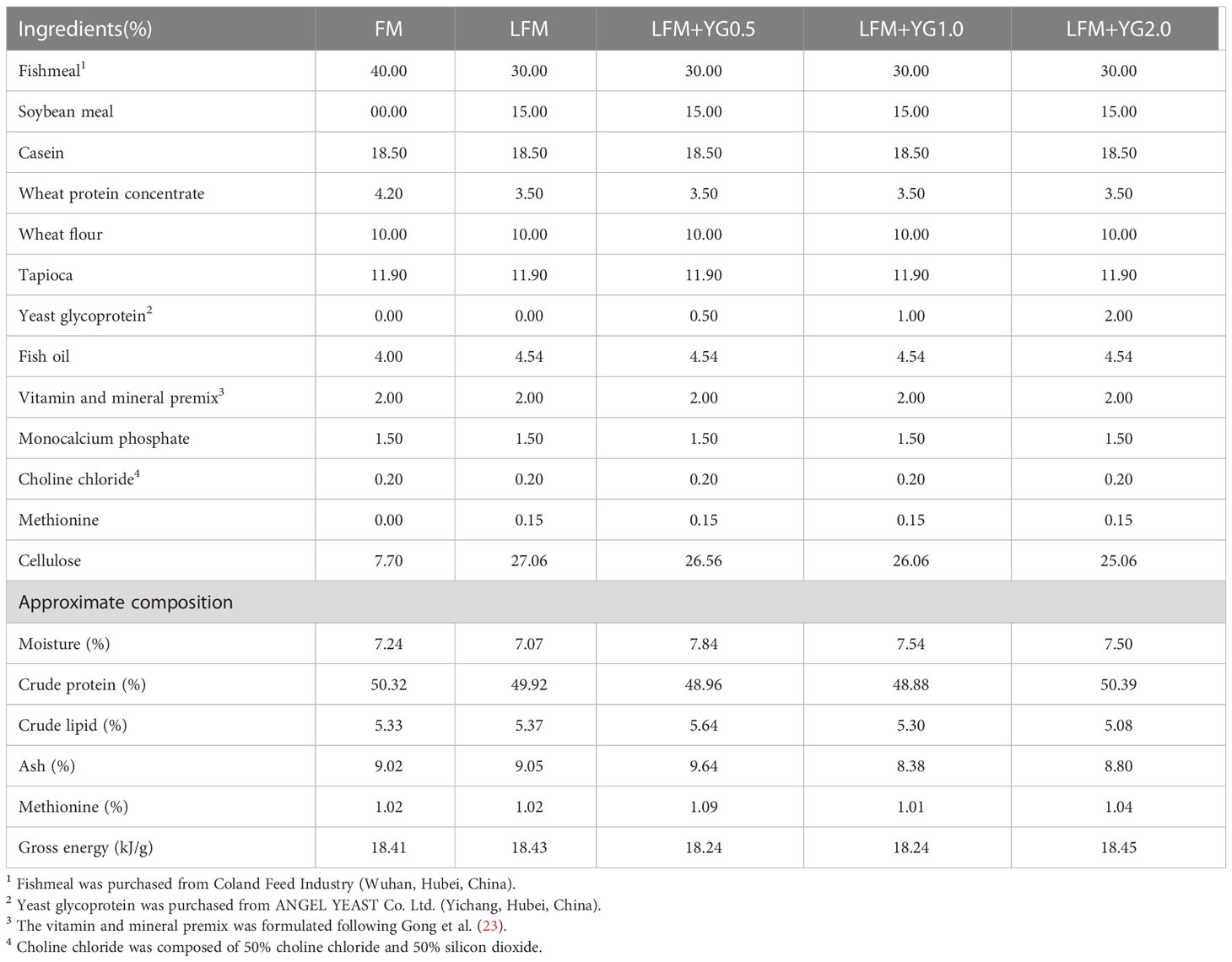 | Ingredients(%) | FM | LFM | LFM+YG0.5 | LFM+YG1.0 | LFM+YG2.0 |
|---|---|---|---|---|---|
| Fishmeal$^1$ | 40.00 | 30.00 | 30.00 | 30.00 | 30.00 |
| Soybean meal | 00.00 | 15.00 | 15.00 | 15.00 | 15.00 |
| Casein | 18.50 | 18.50 | 18.50 | 18.50 | 18.50 |
| Wheat protein concentrate | 4.20 | 3.50 | 3.50 | 3.50 | 3.50 |
| Wheat flour | 10.00 | 10.00 | 10.00 | 10.00 | 10.00 |
| Tapioca | 11.90 | 11.90 | 11.90 | 11.90 | 11.90 |
| Yeast glycoprotein$^2$ | 0.00 | 0.00 | 0.50 | 1.00 | 2.00 |
| Fish oil | 4.00 | 4.54 | 4.54 | 4.54 | 4.54 |
| Vitamin and mineral premix$^3$ | 2.00 | 2.00 | 2.00 | 2.00 | 2.00 |
| Monocalcium phosphate | 1.50 | 1.50 | 1.50 | 1.50 | 1.50 |
| Choline chloride$^4$ | 0.20 | 0.20 | 0.20 | 0.20 | 0.20 |
| Methionine | 0.00 | 0.15 | 0.15 | 0.15 | 0.15 |
| Cellulose | 7.70 | 27.06 | 26.56 | 26.06 | 25.06 |
| Approximate composition | | | | | |
| Moisture (%) | 7.24 | 7.07 | 7.84 | 7.54 | 7.50 |
| Crude protein (%) | 50.32 | 49.92 | 48.96 | 48.88 | 50.39 |
| Crude lipid (%) | 5.33 | 5.37 | 5.64 | 5.30 | 5.08 |
| Ash (%) | 9.02 | 9.05 | 9.64 | 8.38 | 8.80 |
| Methionine (%) | 1.02 | 1.02 | 1.09 | 1.01 | 1.04 |
| Gross energy (kJ/g) | 18.41 | 18.43 | 18.24 | 18.24 | 18.45 |

$^1$ Fishmeal was purchased from Coland Feed Industry (Wuhan, Hubei, China).
$^2$ Yeast glycoprotein was purchased from ANGEL YEAST Co. Ltd. (Yichang, Hubei, China).
$^3$ The vitamin and mineral premix was formulated following Gong et al. (23).
$^4$ Choline chloride was composed of 50% choline chloride and 50% silicon dioxide.